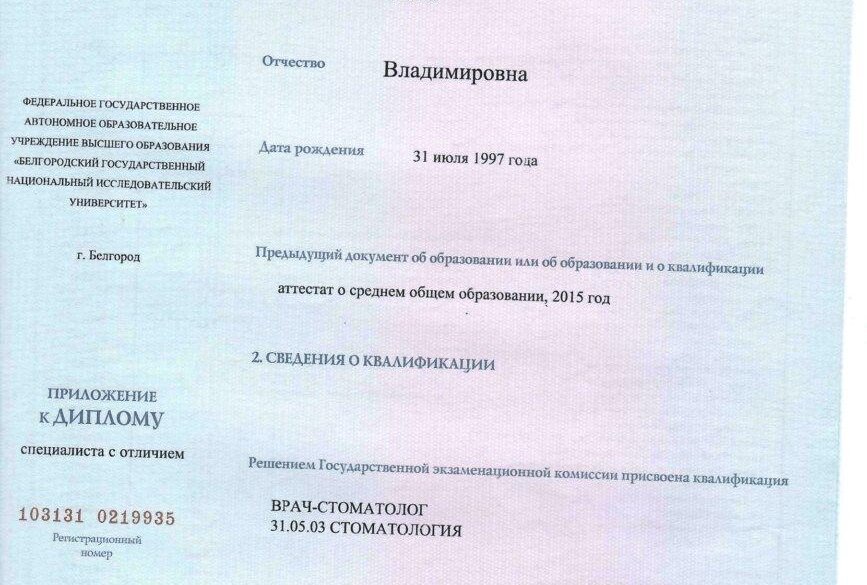 ФЕДЕРАЛЬНОЕ ГОСУДАРСТВЕННОЕ АВТОНОМНОЕ ОБРАЗОВАТЕЛЬНОЕ УЧРЕЖДЕНИЕ ВЫСШЕГО ОБРАЗОВАНИЯ «БЕЛГОРОДСКИЙ ГОСУДАРСТВЕННЫЙ НАЦИОНАЛЬНЫЙ ИССЛЕДОВАТЕЛЬСКИЙ УНИВЕРСИТЕТ»

г. Белгород

ПРИЛОЖЕНИЕ К ДИПЛОМУ

специалиста с отличием

103131 0219935

Регистрационный номер

Отчество Владимировна

Дата рождения 31 июля 1997 года

Предыдущий документ об образовании или об образовании и о квалификации

аттестат о среднем общем образовании, 2015 год

2. СВЕДЕНИЯ О КВАЛИФИКАЦИИ

Решением Государственной экзаменационной комиссии присвоена квалификация

ВРАЧ-СТОМАТОЛОГ
31.05.03 СТОМАТОЛОГИЯ